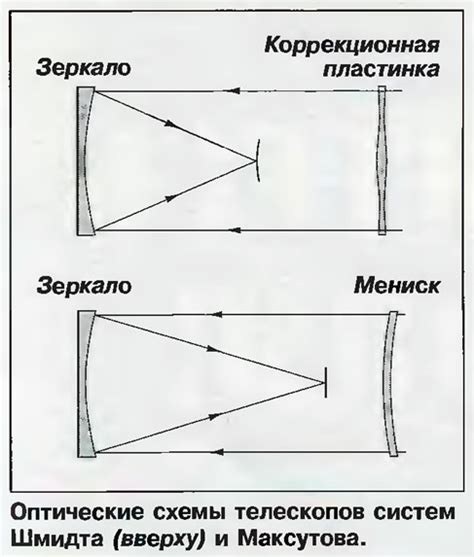 Зеркало

Коррекционная пластинка

Зеркало

Мениск

Оптические схемы телескопов систем Шмидта (вверху) и Максутова.